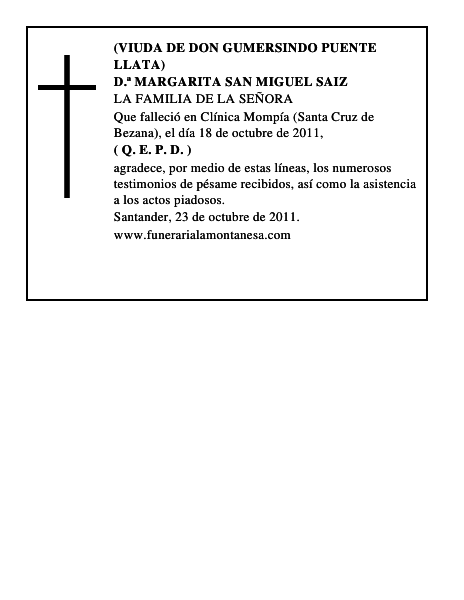 (VIUDA DE DON GUMERSINDO PUENTE LLATA)
D.ª MARGARITA SAN MIGUEL SAIZ
LA FAMILIA DE LA SEÑORA
Que falleció en Clínica Mompía (Santa Cruz de Bezana), el día 18 de octubre de 2011,
( Q. E. P. D. )
agradece, por medio de estas líneas, los numerosos testimonios de pésame recibidos, así como la asistencia a los actos piadosos.
Santander, 23 de octubre de 2011.
www.funerarialamontanesa.com